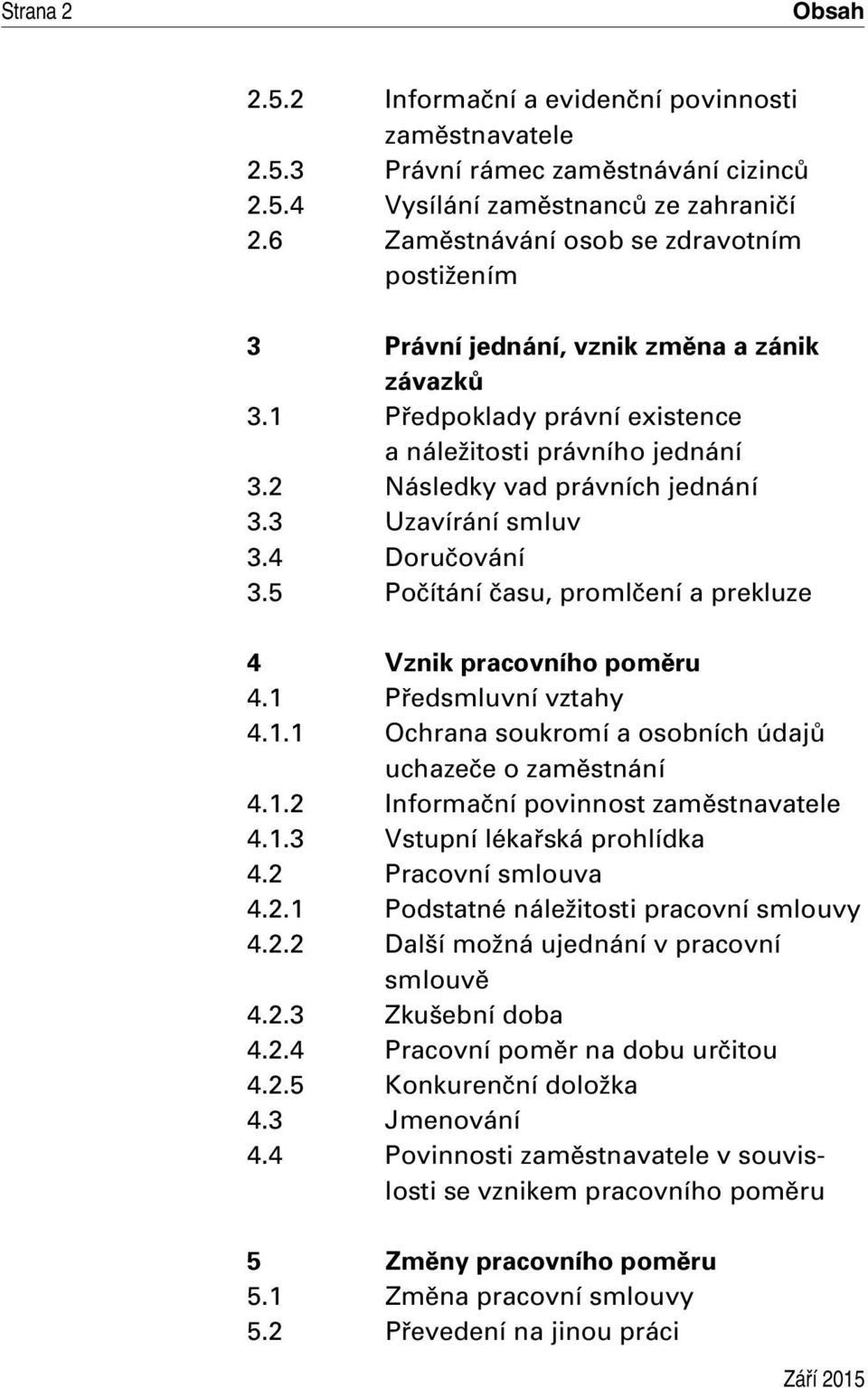 Strana 2 Obsah

2.5.2 Informační a evidenční povinnosti zaměstnavatele
2.5.3 Právní rámec zaměstnávání cizinců
2.5.4 Vysílání zaměstnanců ze zahraničí
2.6 Zaměstnávání osob se zdravotním postižením

3 Právní jednání, vznik změna a zánik závazků
3.1 Předpoklady právní existence a náležitosti právního jednání
3.2 Následky vad právních jednání
3.3 Uzavírání smluv
3.4 Doručování
3.5 Počítání času, promlčení a prekluze

4 Vznik pracovního poměru
4.1 Předsmluvní vztahy
4.1.1 Ochrana soukromí a osobních údajů uchazeče o zaměstnání
4.1.2 Informační povinnost zaměstnavatele
4.1.3 Vstupní lékařská prohlídka
4.2 Pracovní smlouva
4.2.1 Podstatné náležitosti pracovní smlouvy
4.2.2 Další možná ujednání v pracovní smlouvě
4.2.3 Zkušební doba
4.2.4 Pracovní poměr na dobu určitou
4.2.5 Konkurenční doložka
4.3 Jmenování
4.4 Povinnosti zaměstnavatele v souvislosti se vznikem pracovního poměru

5 Změny pracovního poměru
5.1 Změna pracovní smlouvy
5.2 Převedení na jinou práci

Září 2015